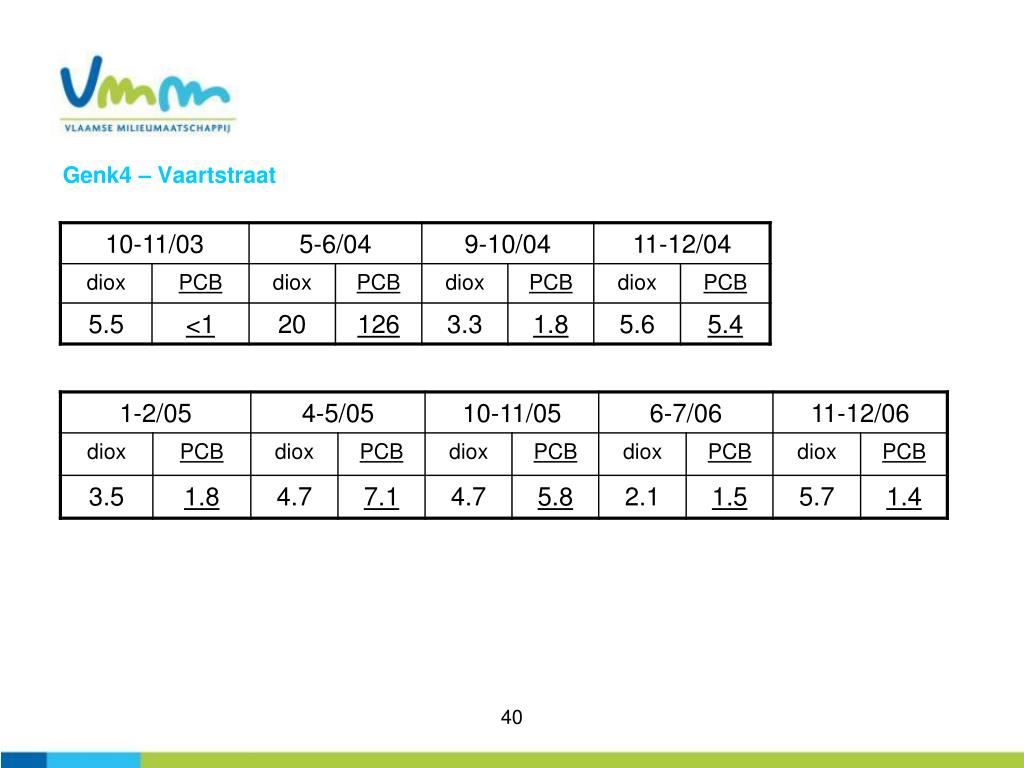 Vmm
VLAAMSE MILIEUMAATSCHAPPIJ

Genk4 – Vaartstraat

| 10-11/03 | | 5-6/04 | | 9-10/04 | | 11-12/04 | |
|---|---|---|---|---|---|---|---|
| diox | PCB | diox | PCB | diox | PCB | diox | PCB |
| 5.5 | <1 | 20 | 126 | 3.3 | 1.8 | 5.6 | 5.4 |

| 1-2/05 | | 4-5/05 | | 10-11/05 | | 6-7/06 | | 11-12/06 | |
|---|---|---|---|---|---|---|---|---|---|
| diox | PCB | diox | PCB | diox | PCB | diox | PCB | diox | PCB |
| 3.5 | 1.8 | 4.7 | 7.1 | 4.7 | 5.8 | 2.1 | 1.5 | 5.7 | 1.4 |

40